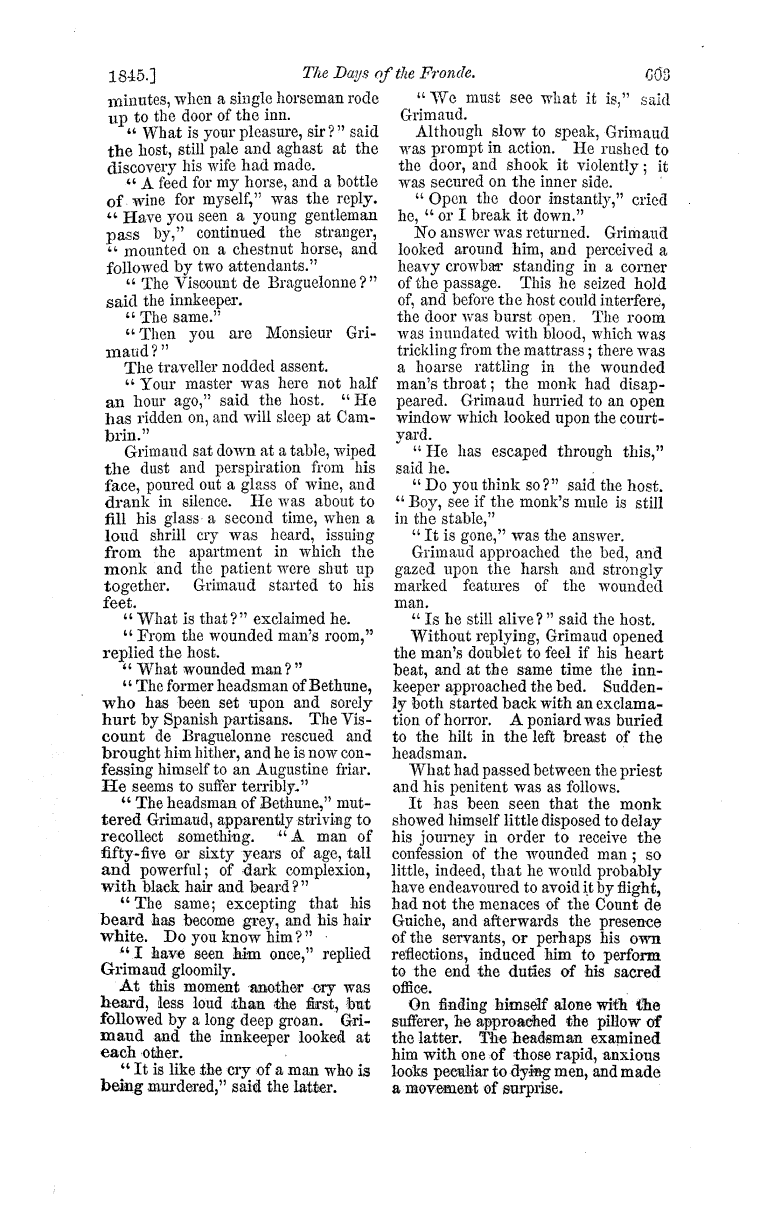 1845.] The Days of the Fronde. 603

minutes, when a single horseman rode up to the door of the inn.

"What is your pleasure, sir?" said the host, still pale and aghast at the discovery his wife had made.

"A feed for my horse, and a bottle of wine for myself," was the reply. "Have you seen a young gentleman pass by," continued the stranger, "mounted on a chestnut horse, and followed by two attendants."

"The Viscount de Braguelonne?" said the innkeeper.

"The same."

"Then you are Monsieur Grimaud?"

The traveller nodded assent.

"Your master was here not half an hour ago," said the host. "He has ridden on, and will sleep at Cambrin."

Grimaud sat down at a table, wiped the dust and perspiration from his face, poured out a glass of wine, and drank in silence. He was about to fill his glass a second time, when a loud shrill cry was heard, issuing from the apartment in which the monk and the patient were shut up together. Grimaud started to his feet.

"What is that?" exclaimed he.

"From the wounded man's room," replied the host.

"What wounded man?"

"The former headsman of Bethune, who has been set upon and sorely hurt by Spanish partisans. The Viscount de Braguelonne rescued and brought him hither, and he is now confessing himself to an Augustine friar. He seems to suffer terribly."

"The headsman of Bethune," muttered Grimaud, apparently striving to recollect something. "A man of fifty-five or sixty years of age, tall and powerful; of dark complexion, with black hair and beard?"

"The same; excepting that his beard has become grey, and his hair white. Do you know him?"

"I have seen him once," replied Grimaud gloomily.

At this moment another cry was heard, less loud than the first, but followed by a long deep groan. Grimaud and the innkeeper looked at each other.

"It is like the cry of a man who is being murdered," said the latter.

"We must see what it is," said Grimaud.

Although slow to speak, Grimaud was prompt in action. He rushed to the door, and shook it violently; it was secured on the inner side.

"Open the door instantly," cried he, "or I break it down."

No answer was returned. Grimaud looked around him, and perceived a heavy crowbar standing in a corner of the passage. This he seized hold of, and before the host could interfere, the door was burst open. The room was inundated with blood, which was trickling from the mattrass; there was a hoarse rattling in the wounded man's throat; the monk had disappeared. Grimaud hurried to an open window which looked upon the courtyard.

"He has escaped through this," said he.

"Do you think so?" said the host. "Boy, see if the monk's mule is still in the stable,"

"It is gone," was the answer.

Grimaud approached the bed, and gazed upon the harsh and strongly marked features of the wounded man.

"Is he still alive?" said the host.

Without replying, Grimaud opened the man's doublet to feel if his heart beat, and at the same time the innkeeper approached the bed. Suddenly both started back with an exclamation of horror. A poniard was buried to the hilt in the left breast of the headsman.

What had passed between the priest and his penitent was as follows.

It has been seen that the monk showed himself little disposed to delay his journey in order to receive the confession of the wounded man; so little, indeed, that he would probably have endeavoured to avoid it by flight, had not the menaces of the Count de Guiche, and afterwards the presence of the servants, or perhaps his own reflections, induced him to perform to the end the duties of his sacred office.

On finding himself alone with the sufferer, he approached the pillow of the latter. The headsman examined him with one of those rapid, anxious looks peculiar to dying men, and made a movement of surprise.